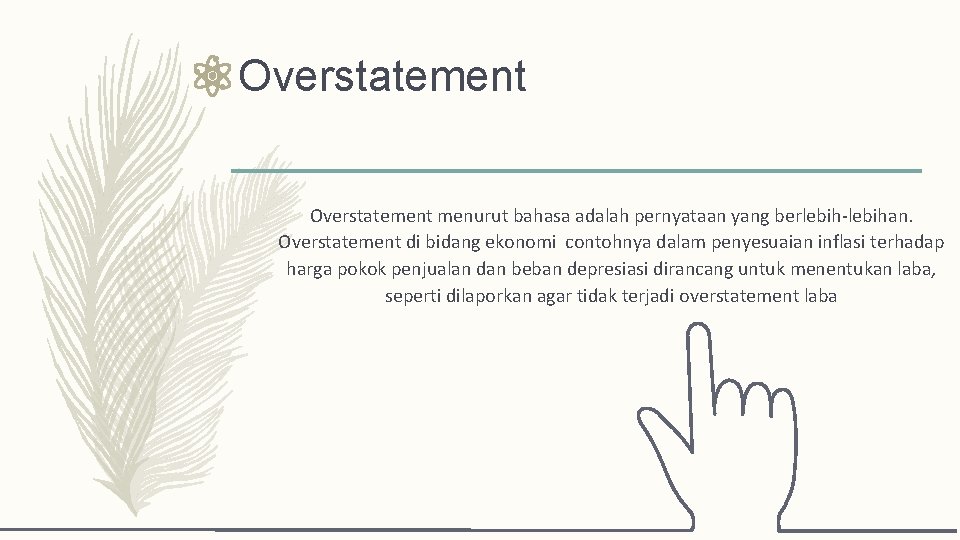 Overstatement

Overstatement menurut bahasa adalah pernyataan yang berlebih-lebihan. Overstatement di bidang ekonomi contohnya dalam penyesuaian inflasi terhadap harga pokok penjualan dan beban depresiasi dirancang untuk menentukan laba, seperti dilaporkan agar tidak terjadi overstatement laba